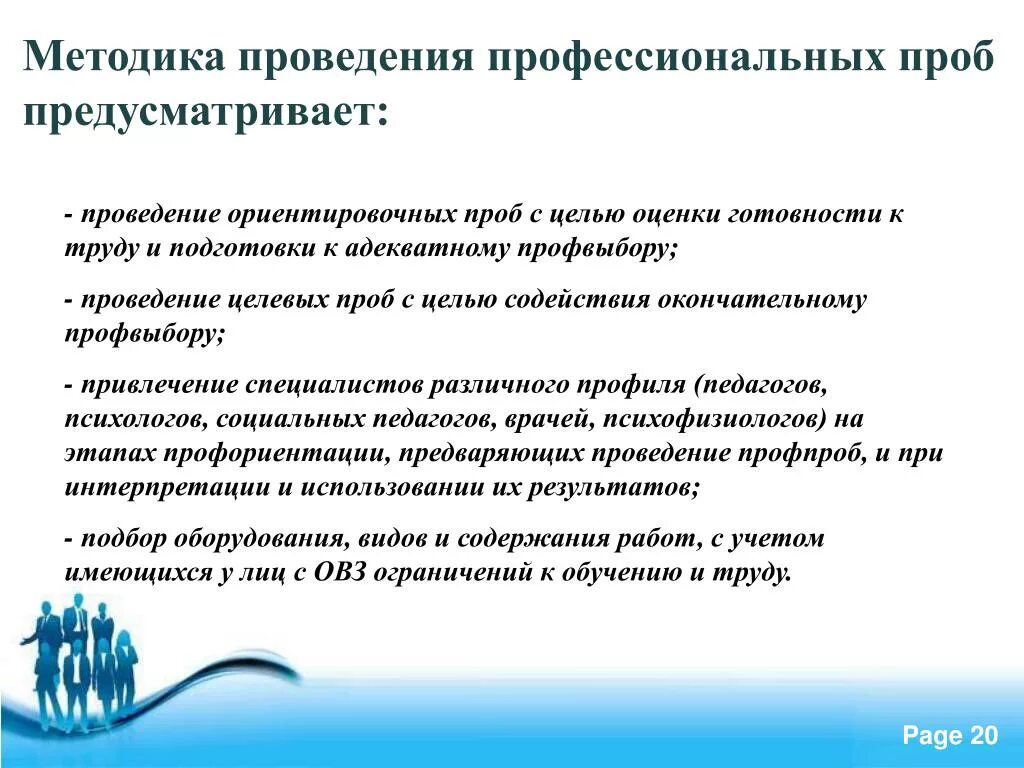 Методика проведения профессиональных проб предусматривает:

- проведение ориентировочных проб с целью оценки готовности к труду и подготовки к адекватному профвыбору;

- проведение целевых проб с целью содействия окончательному профвыбору;

- привлечение специалистов различного профиля (педагогов, психологов, социальных педагогов, врачей, психофизиологов) на этапах профориентации, предваряющих проведение профпроб, и при интерпретации и использовании их результатов;

- подбор оборудования, видов и содержания работ, с учетом имеющихся у лиц с ОВЗ ограничений к обучению и труду.

Page 20